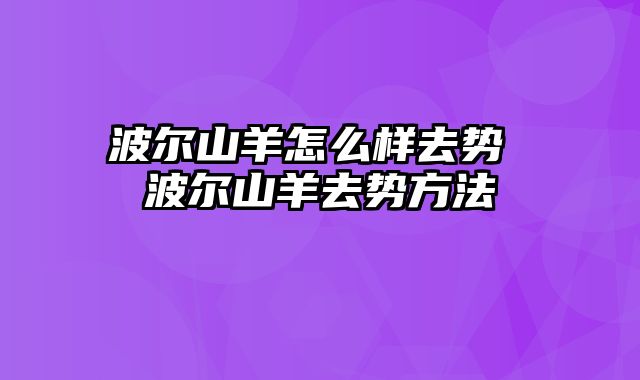 波尔山羊怎么样去势
波尔山羊去势方法